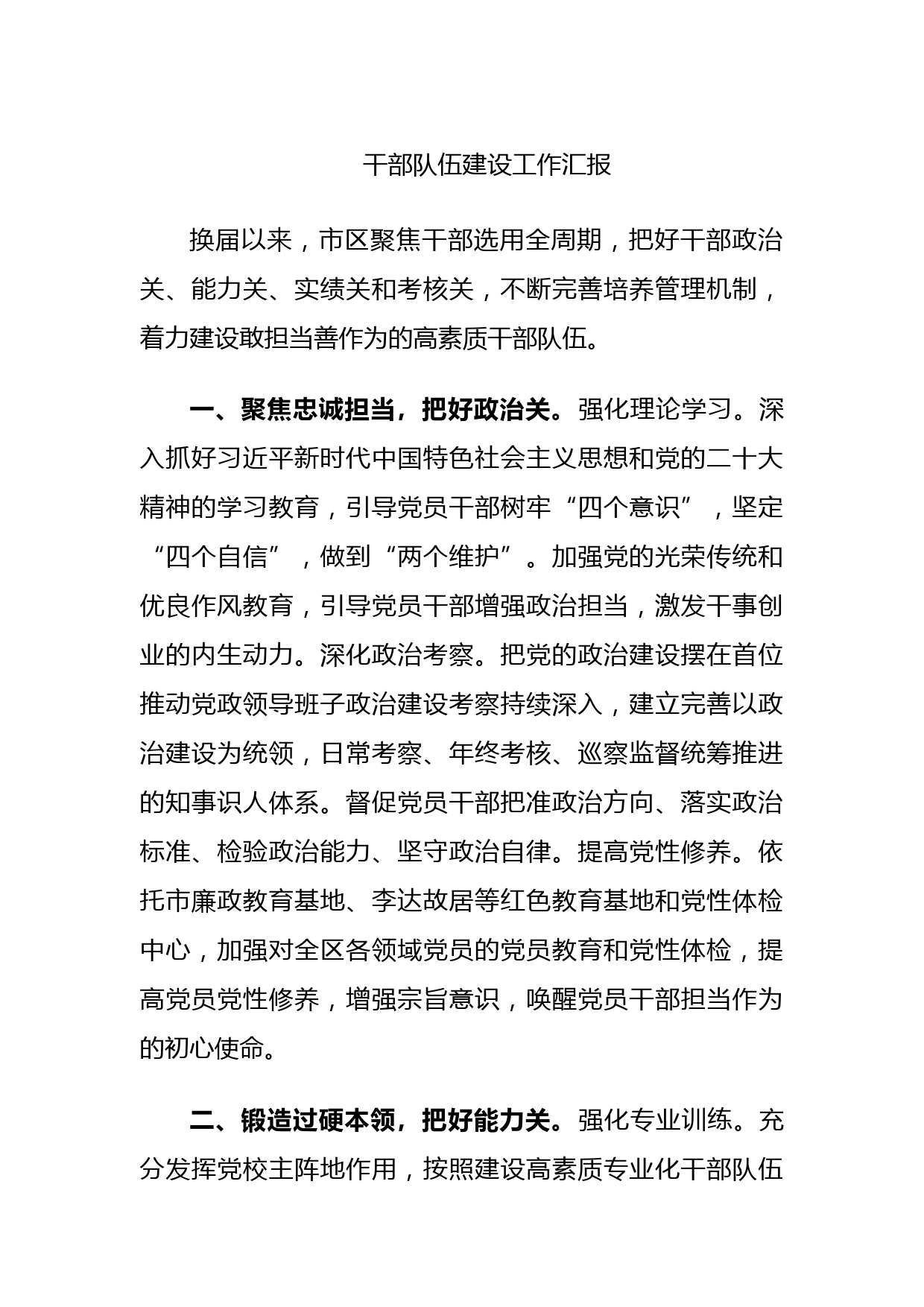 干部队伍建设工作汇报

换届以来，市区聚焦干部选用全周期，把好干部政治关、能力关、实绩关和考核关，不断完善培养管理机制，着力建设敢担当善作为的高素质干部队伍。

一、聚焦忠诚担当，把好政治关。强化理论学习。深入抓好习近平新时代中国特色社会主义思想和党的二十大精神的学习教育，引导党员干部树牢“四个意识”，坚定“四个自信”，做到“两个维护”。加强党的光荣传统和优良作风教育，引导党员干部增强政治担当，激发干事创业的内生动力。深化政治考察。把党的政治建设摆在首位推动党政领导班子政治建设考察持续深入，建立完善以政治建设为统领，日常考察、年终考核、巡察监督统筹推进的知事识人体系。督促党员干部把准政治方向、落实政治标准、检验政治能力、坚守政治自律。提高党性修养。依托市廉政教育基地、李达故居等红色教育基地和党性体检中心，加强对全区各领域党员的党员教育和党性体检，提高党员党性修养，增强宗旨意识，唤醒党员干部担当作为的初心使命。

二、锻造过硬本领，把好能力关。强化专业训练。充分发挥党校主阵地作用，按照建设高素质专业化干部队伍